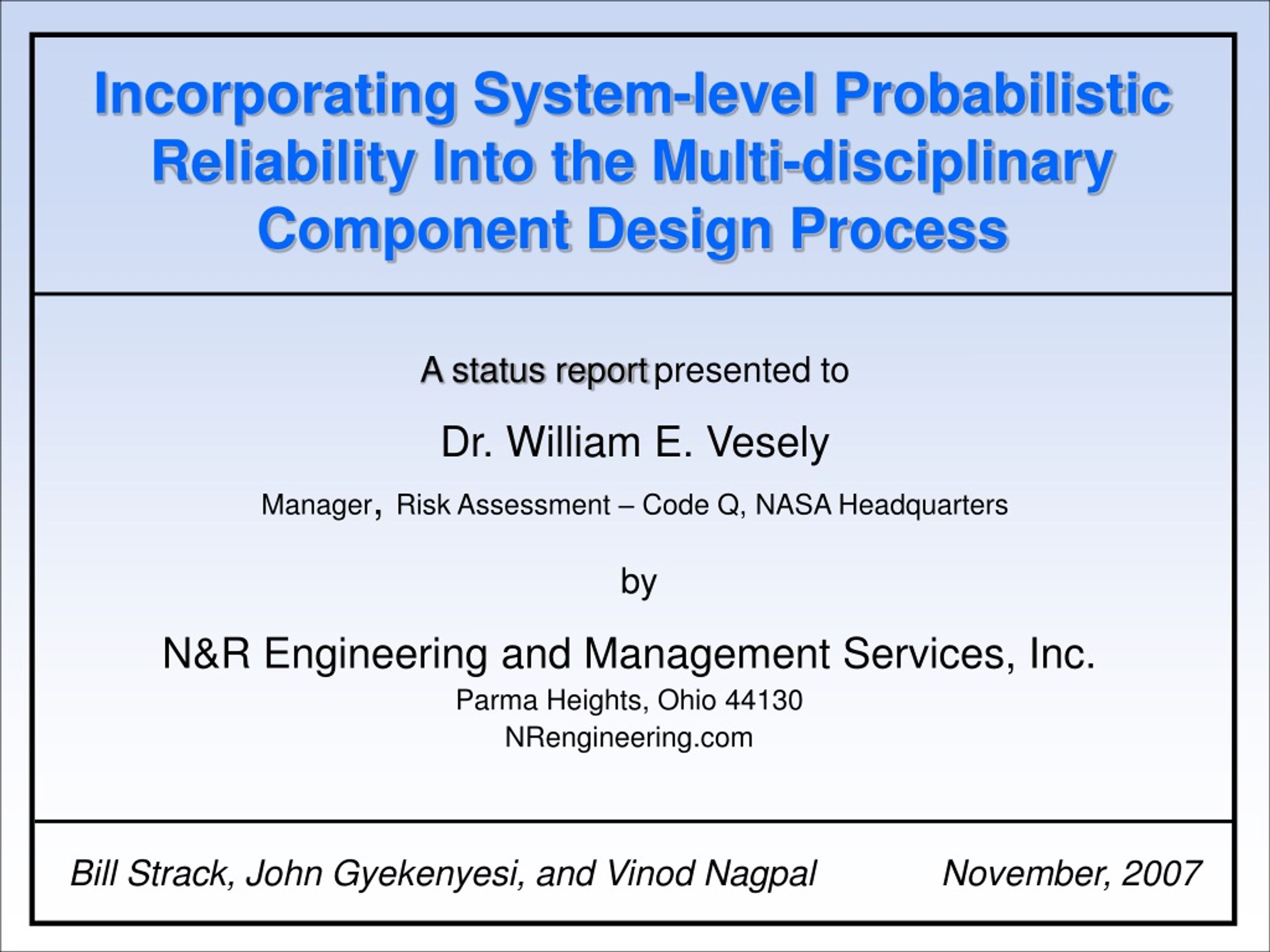 Incorporating System-level Probabilistic Reliability Into the Multi-disciplinary Component Design Process

A status report presented to

Dr. William E. Vesely

Manager, Risk Assessment – Code Q, NASA Headquarters

by

N&R Engineering and Management Services, Inc.

Parma Heights, Ohio 44130
NRengineering.com

Bill Strack, John Gyekenyesi, and Vinod Nagpal November, 2007